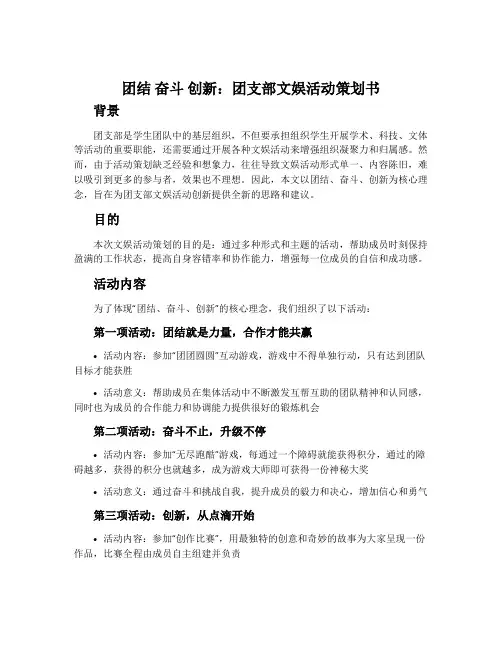 团结 奋斗 创新：团支部文娱活动策划书

背景

团支部是学生团队中的基层组织，不但要承担组织学生开展学术、科技、文体等活动的重要职能，还需要通过开展各种文娱活动来增强组织凝聚力和归属感。然而，由于活动策划缺乏经验和想象力，往往导致文娱活动形式单一、内容陈旧，难以吸引到更多的参与者，效果也不理想。因此，本文以团结、奋斗、创新为核心理念，旨在为团支部文娱活动创新提供全新的思路和建议。

目的

本次文娱活动策划的目的是：通过多种形式和主题的活动，帮助成员时刻保持盈满的工作状态，提高自身容错率和协作能力，增强每一位成员的自信和成功感。

活动内容

为了体现“团结、奋斗、创新”的核心理念，我们组织了以下活动：

第一项活动：团结就是力量，合作才能共赢

• 活动内容：参加“团团圆圆”互动游戏，游戏中不得单独行动，只有达到团队目标才能获胜

• 活动意义：帮助成员在集体活动中不断激发互帮互助的团队精神和认同感，同时也为成员的合作能力和协调能力提供很好的锻炼机会

第二项活动：奋斗不止，升级不停

• 活动内容：参加“无尽跑酷”游戏，每通过一个障碍就能获得积分，通过的障碍越多，获得的积分也就越多，成为游戏大师即可获得一份神秘大奖

• 活动意义：通过奋斗和挑战自我，提升成员的毅力和决心，增加信心和勇气

第三项活动：创新，从点滴开始

• 活动内容：参加“创作比赛”，用最独特的创意和奇妙的故事为大家呈现一份作品，比赛全程由成员自主组建并负责